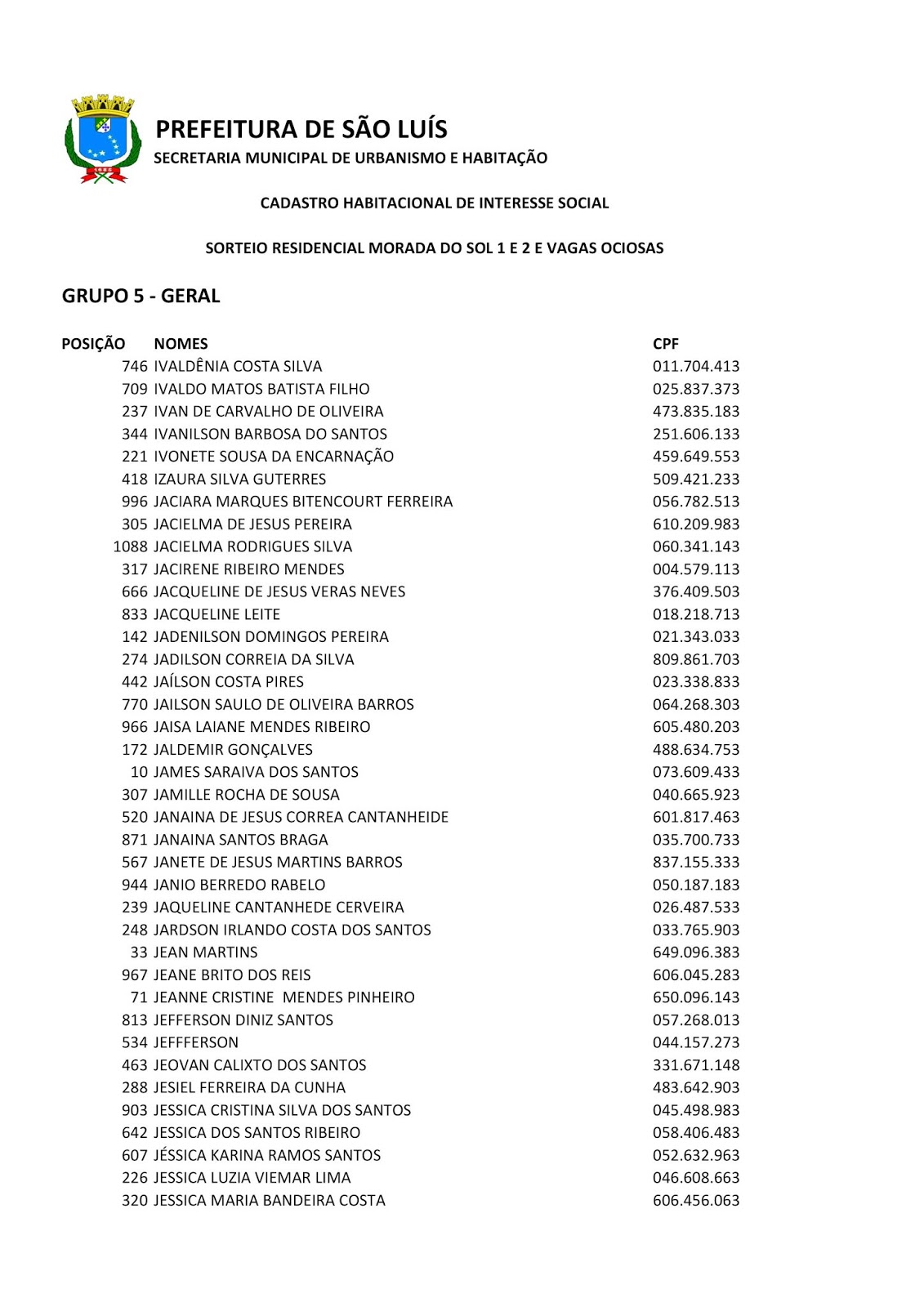 PREFEITURA DE SÃO LUÍS
SECRETARIA MUNICIPAL DE URBANISMO E HABITAÇÃO

CADASTRO HABITACIONAL DE INTERESSE SOCIAL

SORTEIO RESIDENCIAL MORADA DO SOL 1 E 2 E VAGAS OCIOSAS

GRUPO 5 - GERAL

| POSIÇÃO | NOMES | CPF |
|---|---|---|
| 746 | IVALDÊNIA COSTA SILVA | 011.704.413 |
| 709 | IVALDO MATOS BATISTA FILHO | 025.837.373 |
| 237 | IVAN DE CARVALHO DE OLIVEIRA | 473.835.183 |
| 344 | IVANILSON BARBOSA DO SANTOS | 251.606.133 |
| 221 | IVONETE SOUSA DA ENCARNAÇÃO | 459.649.553 |
| 418 | IZAURA SILVA GUTERRES | 509.421.233 |
| 996 | JACIARA MARQUES BITENCOURT FERREIRA | 056.782.513 |
| 305 | JACIELMA DE JESUS PEREIRA | 610.209.983 |
| 1088 | JACIELMA RODRIGUES SILVA | 060.341.143 |
| 317 | JACIRENE RIBEIRO MENDES | 004.579.113 |
| 666 | JACQUELINE DE JESUS VERAS NEVES | 376.409.503 |
| 833 | JACQUELINE LEITE | 018.218.713 |
| 142 | JADENILSON DOMINGOS PEREIRA | 021.343.033 |
| 274 | JADILSON CORREIA DA SILVA | 809.861.703 |
| 442 | JAÍLSON COSTA PIRES | 023.338.833 |
| 770 | JAILSON SAULO DE OLIVEIRA BARROS | 064.268.303 |
| 966 | JAISA LAIANE MENDES RIBEIRO | 605.480.203 |
| 172 | JALDEMIR GONÇALVES | 488.634.753 |
| 10 | JAMES SARAIVA DOS SANTOS | 073.609.433 |
| 307 | JAMILLE ROCHA DE SOUSA | 040.665.923 |
| 520 | JANAINA DE JESUS CORREA CANTANHEIDE | 601.817.463 |
| 871 | JANAINA SANTOS BRAGA | 035.700.733 |
| 567 | JANETE DE JESUS MARTINS BARROS | 837.155.333 |
| 944 | JANIO BERREDO RABELO | 050.187.183 |
| 239 | JAQUELINE CANTANHEDE CERVEIRA | 026.487.533 |
| 248 | JARDSON IRLANDO COSTA DOS SANTOS | 033.765.903 |
| 33 | JEAN MARTINS | 649.096.383 |
| 967 | JEANE BRITO DOS REIS | 606.045.283 |
| 71 | JEANNE CRISTINE MENDES PINHEIRO | 650.096.143 |
| 813 | JEFFERSON DINIZ SANTOS | 057.268.013 |
| 534 | JEFFFERSON | 044.157.273 |
| 463 | JEOVAN CALIXTO DOS SANTOS | 331.671.148 |
| 288 | JESIEL FERREIRA DA CUNHA | 483.642.903 |
| 903 | JESSICA CRISTINA SILVA DOS SANTOS | 045.498.983 |
| 642 | JESSICA DOS SANTOS RIBEIRO | 058.406.483 |
| 607 | JÉSSICA KARINA RAMOS SANTOS | 052.632.963 |
| 226 | JESSICA LUZIA VIEMAR LIMA | 046.608.663 |
| 320 | JESSICA MARIA BANDEIRA COSTA | 606.456.063 |